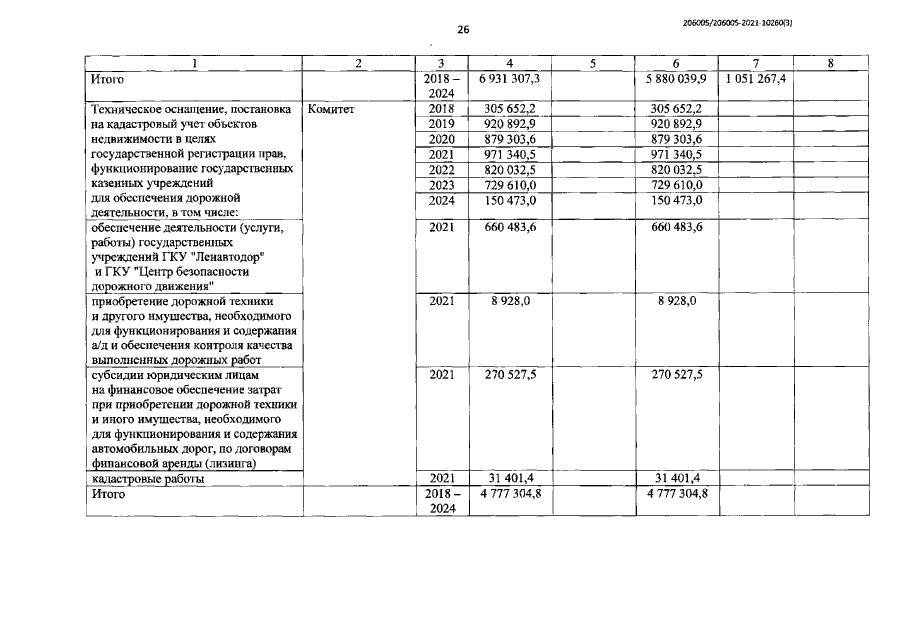 26

206005/206005-2021-10260(3)

| 1 | 2 | 3 | 4 | 5 | 6 | 7 | 8 |
|---|---|---|---|---|---|---|---|
| Итого |  | 2018 – 2024 | 6 931 307,3 |  | 5 880 039,9 | 1 051 267,4 |  |
| Техническое оснащение, постановка на кадастровый учет объектов недвижимости в целях государственной регистрации прав, функционирование государственных казенных учреждений для обеспечения дорожной деятельности, в том числе: | Комитет | 2018 | 305 652,2 |  | 305 652,2 |  |  |
|  |  | 2019 | 920 892,9 |  | 920 892,9 |  |  |
|  |  | 2020 | 879 303,6 |  | 879 303,6 |  |  |
|  |  | 2021 | 971 340,5 |  | 971 340,5 |  |  |
|  |  | 2022 | 820 032,5 |  | 820 032,5 |  |  |
|  |  | 2023 | 729 610,0 |  | 729 610,0 |  |  |
|  |  | 2024 | 150 473,0 |  | 150 473,0 |  |  |
| обеспечение деятельности (услуги, работы) государственных учреждений ГКУ "Ленавтодор" и ГКУ "Центр безопасности дорожного движения" |  | 2021 | 660 483,6 |  | 660 483,6 |  |  |
| приобретение дорожной техники и другого имущества, необходимого для функционирования и содержания а/д и обеспечения контроля качества выполненных дорожных работ |  | 2021 | 8 928,0 |  | 8 928,0 |  |  |
| субсидии юридическим лицам на финансовое обеспечение затрат при приобретении дорожной техники и иного имущества, необходимого для функционирования и содержания автомобильных дорог, по договорам финансовой аренды (лизинга) |  | 2021 | 270 527,5 |  | 270 527,5 |  |  |
| кадастровые работы |  | 2021 | 31 401,4 |  | 31 401,4 |  |  |
| Итого |  | 2018 – 2024 | 4 777 304,8 |  | 4 777 304,8 |  |  |